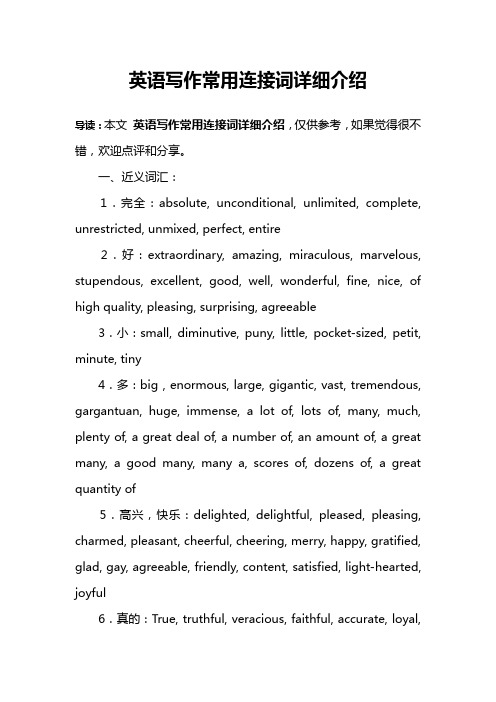 英语写作常用连接词详细介绍

导读：本文 英语写作常用连接词详细介绍，仅供参考，如果觉得很不错，欢迎点评和分享。

一、近义词汇：

1．完全：absolute, unconditional, unlimited, complete, unrestricted, unmixed, perfect, entire

2．好：extraordinary, amazing, miraculous, marvelous, stupendous, excellent, good, well, wonderful, fine, nice, of high quality, pleasing, surprising, agreeable

3．小：small, diminutive, puny, little, pocket-sized, petit, minute, tiny

4．多：big , enormous, large, gigantic, vast, tremendous, gargantuan, huge, immense, a lot of, lots of, many, much, plenty of, a great deal of, a number of, an amount of, a great many, a good many, many a, scores of, dozens of, a great quantity of

5．高兴，快乐：delighted, delightful, pleased, pleasing, charmed, pleasant, cheerful, cheering, merry, happy, gratified, glad, gay, agreeable, friendly, content, satisfied, light-hearted, joyful

6．真的：True, truthful, veracious, faithful, accurate, loyal,